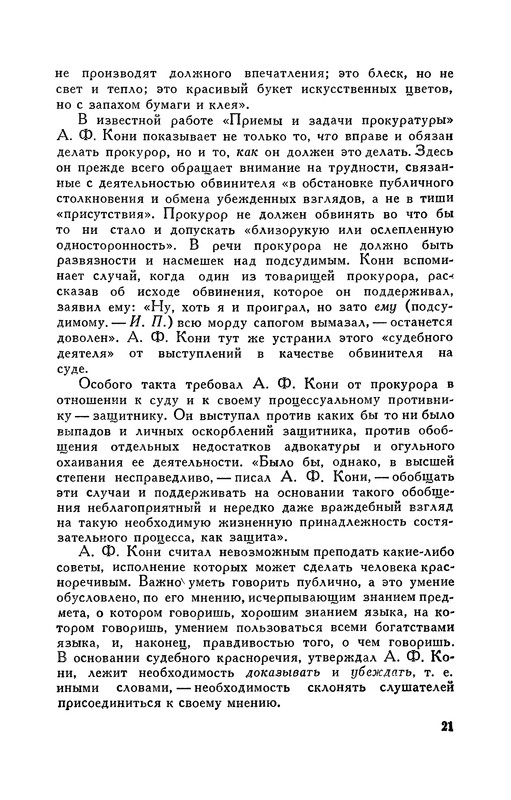 не производят должного впечатления; это блеск, но не свет и тепло; это красивый букет искусственных цветов, но с запахом бумаги и клея».

В известной работе «Приемы и задачи прокуратуры» А. Ф. Кони показывает не только то, что вправе и обязан делать прокурор, но и то, как он должен это делать. Здесь он прежде всего обращает внимание на трудности, связанные с деятельностью обвинителя «в обстановке публичного столкновения и обмена убежденных взглядов, а не в тиши «присутствия». Прокурор не должен обвинять во что бы то ни стало и допускать «близорукую или ослепленную односторонность». В речи прокурора не должно быть развязности и насмешек над подсудимым. Кони вспоминает случай, когда один из товарищей прокурора, рассказав об исходе обвинения, которое он поддерживал, заявил ему: «Ну, хоть я и проиграл, но зато ему (подсудимому. — И. П.) всю морду сапогом вымазал, — останется доволен». А. Ф. Кони тут же устранил этого «судебного деятеля» от выступлений в качестве обвинителя на суде.

Особого такта требовал А. Ф. Кони от прокурора в отношении к суду и к своему процессуальному противнику — защитнику. Он выступал против каких бы то ни было выпадов и личных оскорблений защитника, против обобщения отдельных недостатков адвокатуры и огульного охаивания ее деятельности. «Было бы, однако, в высшей степени несправедливо, — писал А. Ф. Кони, — обобщать эти случаи и поддерживать на основании такого обобщения неблагоприятный и нередко даже враждебный взгляд на такую необходимую жизненную принадлежность состязательного процесса, как защита».

А. Ф. Кони считал невозможным преподать какие-либо советы, исполнение которых может сделать человека красноречивым. Важно уметь говорить публично, а это умение обусловлено, по его мнению, исчерпывающим знанием предмета, о котором говоришь, хорошим знанием языка, на котором говоришь, умением пользоваться всеми богатствами языка, и, наконец, правдивостью того, о чем говоришь. В основании судебного красноречия, утверждал А. Ф. Кони, лежит необходимость доказывать и убеждать, т. е. иными словами, — необходимость склонять слушателей присоединиться к своему мнению.

21